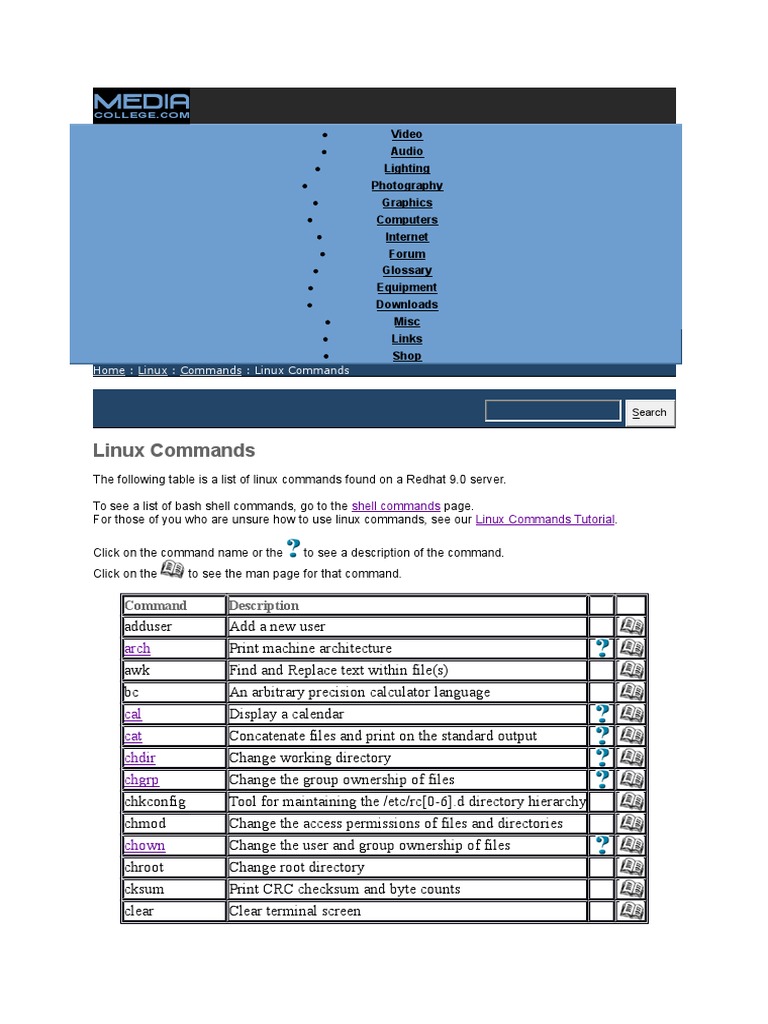 MEDIA COLLEGE.COM

- Video
- Audio
- Lighting
- Photography
- Graphics
- Computers
- Internet
- Forum
- Glossary
- Equipment
- Downloads
- Misc
- Links
- Shop

Home : Linux : Commands : Linux Commands

Search

Linux Commands

The following table is a list of linux commands found on a Redhat 9.0 server.

To see a list of bash shell commands, go to the shell commands page.
For those of you who are unsure how to use linux commands, see our Linux Commands Tutorial.

Click on the command name or the ? to see a description of the command.
Click on the to see the man page for that command.

| Command | Description | | |
|---|---|---|---|
| adduser | Add a new user | | |
| arch | Print machine architecture | ? | |
| awk | Find and Replace text within file(s) | | |
| bc | An arbitrary precision calculator language | | |
| cal | Display a calendar | ? | |
| cat | Concatenate files and print on the standard output | ? | |
| chdir | Change working directory | ? | |
| chgrp | Change the group ownership of files | ? | |
| chkconfig | Tool for maintaining the /etc/rc[0-6].d directory hierarchy | | |
| chmod | Change the access permissions of files and directories | | |
| chown | Change the user and group ownership of files | ? | |
| chroot | Change root directory | | |
| cksum | Print CRC checksum and byte counts | | |
| clear | Clear terminal screen | | |